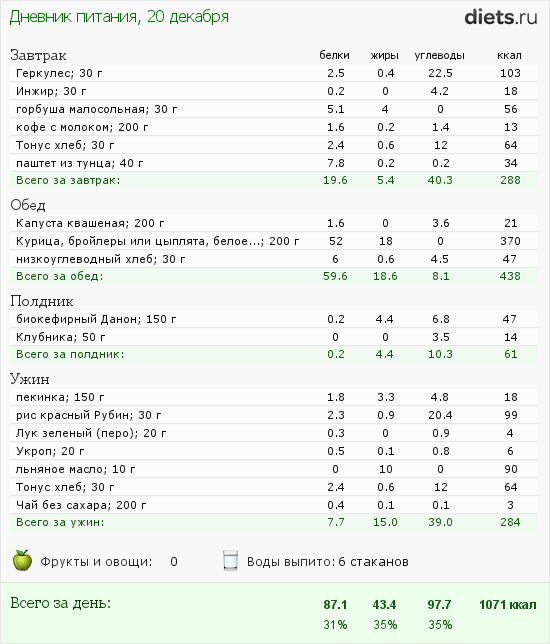 Дневник питания, 20 декабря

diets.ru

| Завтрак | белки | жиры | углеводы | ккал |
|---|---|---|---|---|
| Геркулес; 30 г | 2.5 | 0.4 | 22.5 | 103 |
| Инжир; 30 г | 0.2 | 0 | 4.2 | 18 |
| горбуша малосольная; 30 г | 5.1 | 4 | 0 | 56 |
| кофе с молоком; 200 г | 1.6 | 0.2 | 1.4 | 13 |
| Тонус хлеб; 30 г | 2.4 | 0.6 | 12 | 64 |
| паштет из тунца; 40 г | 7.8 | 0.2 | 0.2 | 34 |
| Всего за завтрак: | 19.6 | 5.4 | 40.3 | 288 |

| Обед | | | | |
|---|---|---|---|---|
| Капуста квашеная; 200 г | 1.6 | 0 | 3.6 | 21 |
| Курица, бройлеры или цыплята, белое...; 200 г | 52 | 18 | 0 | 370 |
| низкоуглеводный хлеб; 30 г | 6 | 0.6 | 4.5 | 47 |
| Всего за обед: | 59.6 | 18.6 | 8.1 | 438 |

| Полдник | | | | |
|---|---|---|---|---|
| биокефирный Данон; 150 г | 0.2 | 4.4 | 6.8 | 47 |
| Клубника; 50 г | 0 | 0 | 3.5 | 14 |
| Всего за полдник: | 0.2 | 4.4 | 10.3 | 61 |

| Ужин | | | | |
|---|---|---|---|---|
| пекинка; 150 г | 1.8 | 3.3 | 4.8 | 18 |
| рис красный Рубин; 30 г | 2.3 | 0.9 | 20.4 | 99 |
| Лук зеленый (перо); 20 г | 0.3 | 0 | 0.9 | 4 |
| Укроп; 20 г | 0.5 | 0.1 | 0.8 | 6 |
| льняное масло; 10 г | 0 | 10 | 0 | 90 |
| Тонус хлеб; 30 г | 2.4 | 0.6 | 12 | 64 |
| Чай без сахара; 200 г | 0.4 | 0.1 | 0.1 | 3 |
| Всего за ужин: | 7.7 | 15.0 | 39.0 | 284 |

Фрукты и овощи: 0
Воды выпито: 6 стаканов

| Всего за день: | 87.1 | 43.4 | 97.7 | 1071 ккал |
|---|---|---|---|---|
| | 31% | 35% | 35% | |